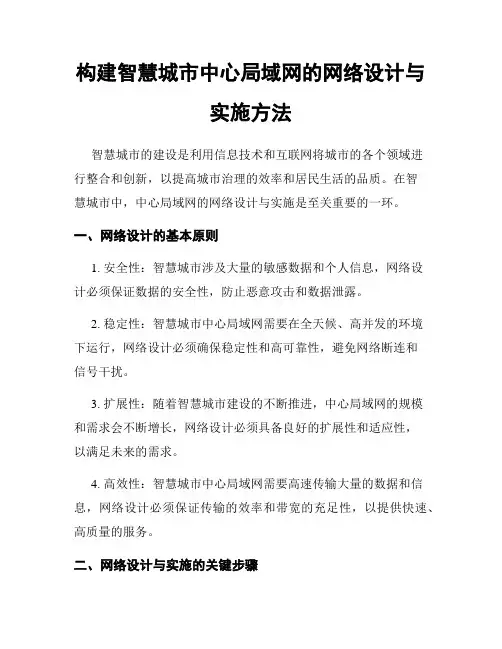 构建智慧城市中心局域网的网络设计与实施方法

智慧城市的建设是利用信息技术和互联网将城市的各个领域进行整合和创新，以提高城市治理的效率和居民生活的品质。在智慧城市中，中心局域网的网络设计与实施是至关重要的一环。

一、网络设计的基本原则

1. 安全性：智慧城市涉及大量的敏感数据和个人信息，网络设计必须保证数据的安全性，防止恶意攻击和数据泄露。

2. 稳定性：智慧城市中心局域网需要在全天候、高并发的环境下运行，网络设计必须确保稳定性和高可靠性，避免网络断连和信号干扰。

3. 扩展性：随着智慧城市建设的不断推进，中心局域网的规模和需求会不断增长，网络设计必须具备良好的扩展性和适应性，以满足未来的需求。

4. 高效性：智慧城市中心局域网需要高速传输大量的数据和信息，网络设计必须保证传输的效率和带宽的充足性，以提供快速、高质量的服务。

二、网络设计与实施的关键步骤